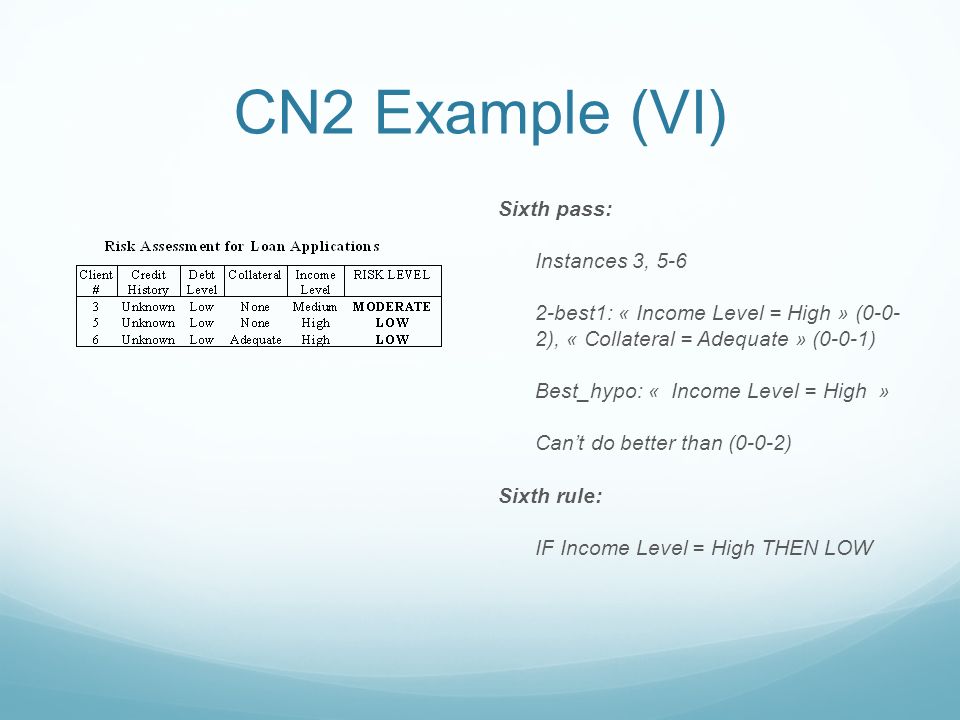 CN2 Example (VI)

Risk Assessment for Loan Applications

| Client # | Credit History | Debt Level | Collateral | Income Level | RISK LEVEL |
|---|---|---|---|---|---|
| 3 | Unknown | Low | None | Medium | MODERATE |
| 5 | Unknown | Low | None | High | LOW |
| 6 | Unknown | Low | Adequate | High | LOW |

Sixth pass:

Instances 3, 5-6

2-best1: « Income Level = High » (0-0-2), « Collateral = Adequate » (0-0-1)

Best_hypo: « Income Level = High »

Can't do better than (0-0-2)

Sixth rule:

IF Income Level = High THEN LOW